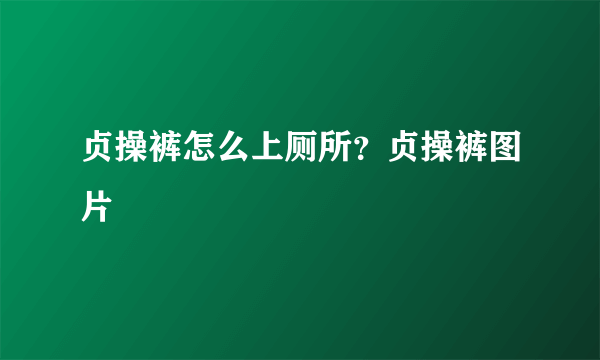 贞操裤怎么上厕所？贞操裤图片